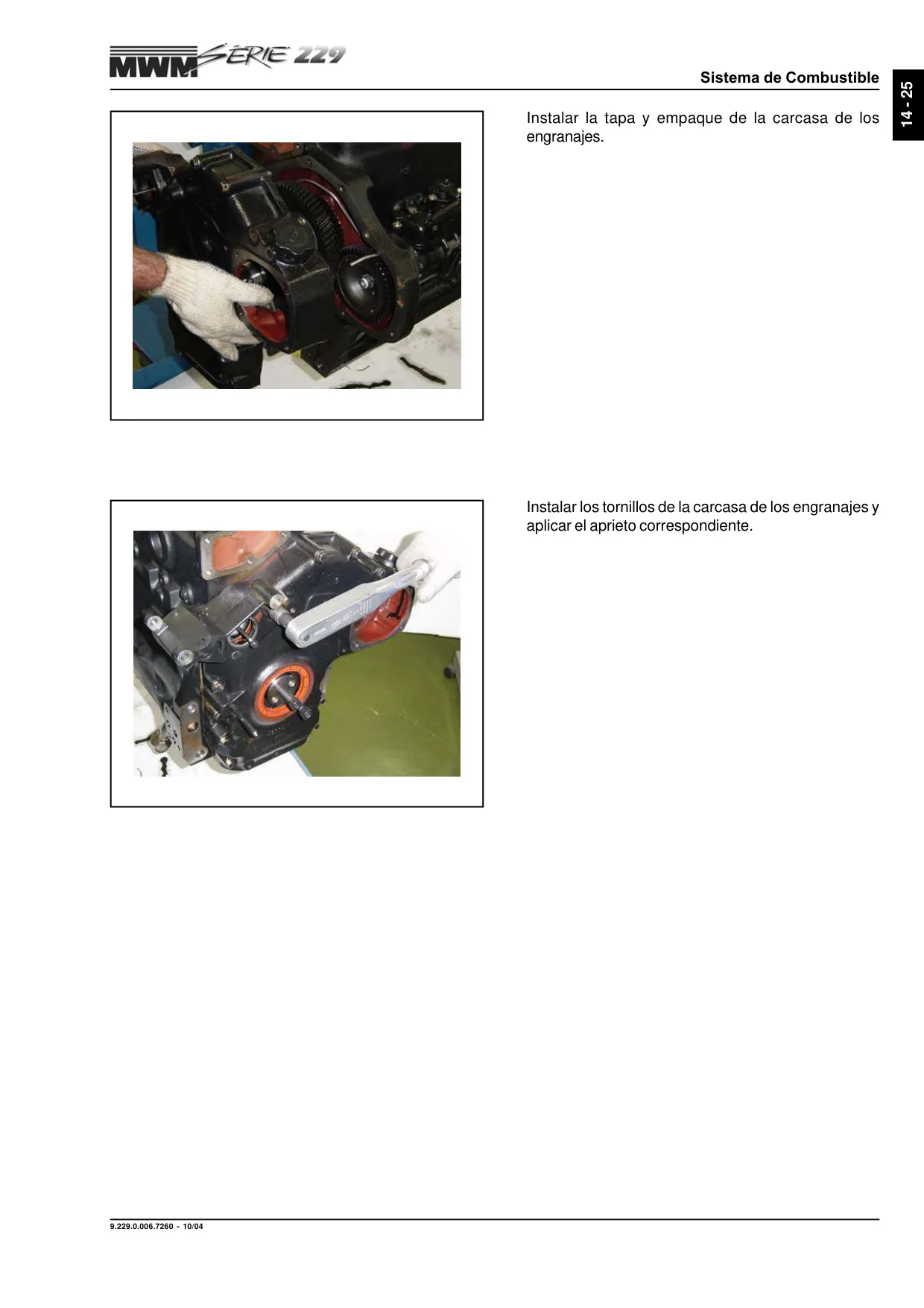 MWM SÉRIE 229

Sistema de Combustible

14 - 25

Instalar la tapa y empaque de la carcasa de los engranajes.

Instalar los tornillos de la carcasa de los engranajes y aplicar el aprieto correspondiente.

9.229.0.006.7260 - 10/04